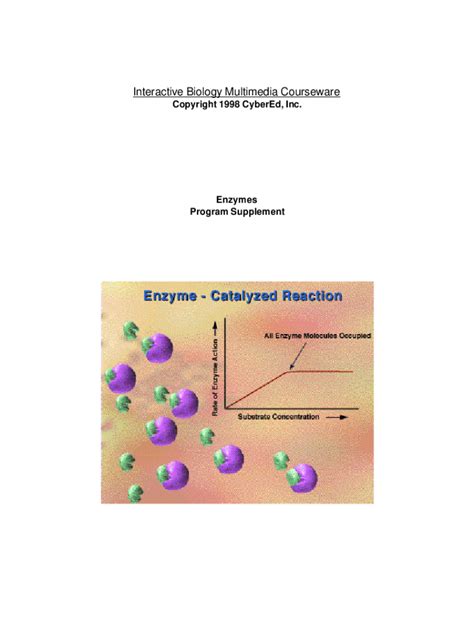 Interactive Biology Multimedia Courseware
Copyright 1998 CyberEd, Inc.

Enzymes
Program Supplement

Enzyme - Catalyzed Reaction

All Enzyme Molecules Occupied

Rate of Enzyme Action

Substrate Concentration